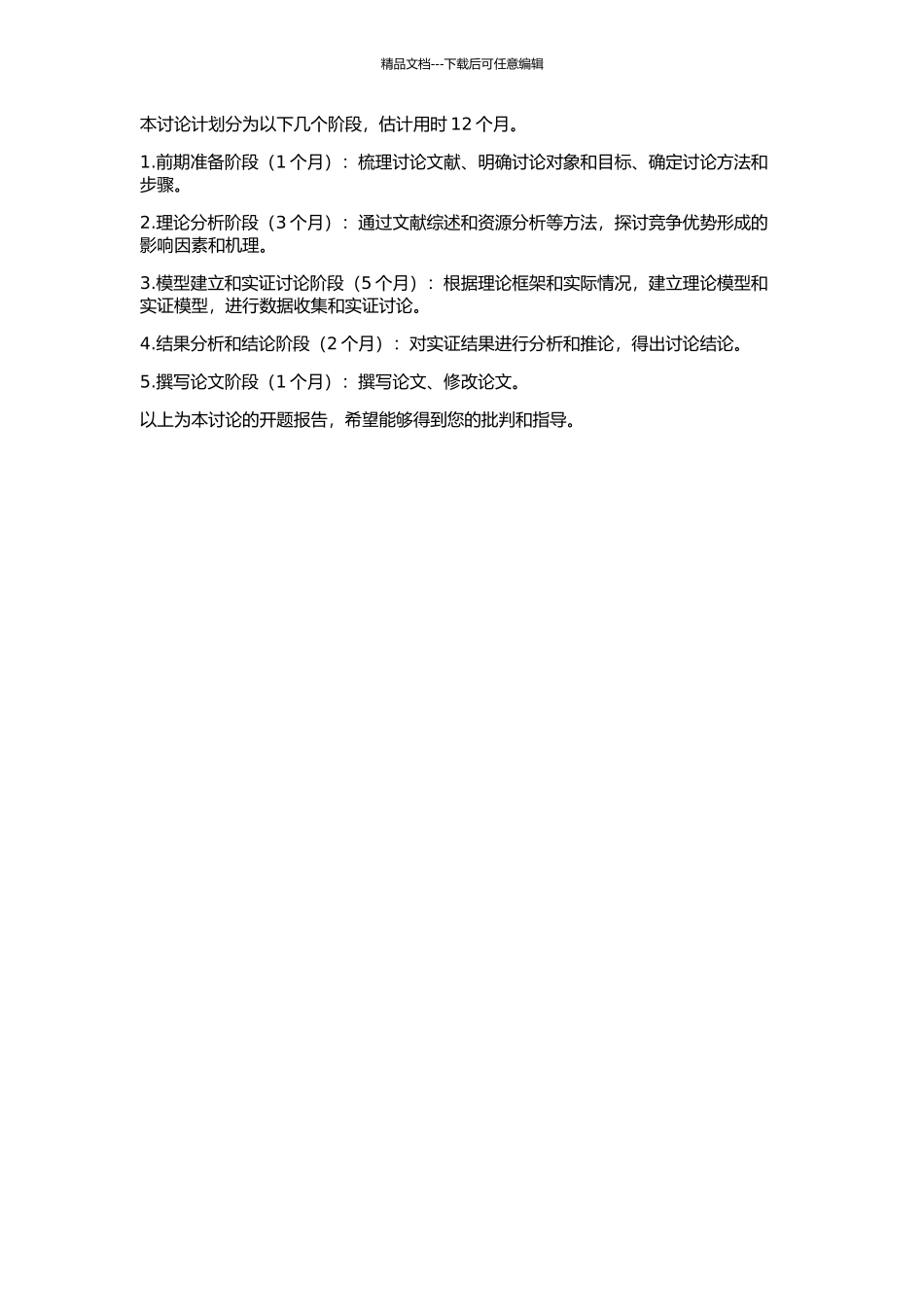 精品文档---下载后可任意编辑

本讨论计划分为以下几个阶段，估计用时 12 个月。

1.前期准备阶段（1 个月）：梳理讨论文献、明确讨论对象和目标、确定讨论方法和步骤。

2.理论分析阶段（3 个月）：通过文献综述和资源分析等方法，探讨竞争优势形成的影响因素和机理。

3.模型建立和实证讨论阶段（5 个月）：根据理论框架和实际情况，建立理论模型和实证模型，进行数据收集和实证讨论。

4.结果分析和结论阶段（2 个月）：对实证结果进行分析和推论，得出讨论结论。

5.撰写论文阶段（1 个月）：撰写论文、修改论文。

以上为本讨论的开题报告，希望能够得到您的批判和指导。